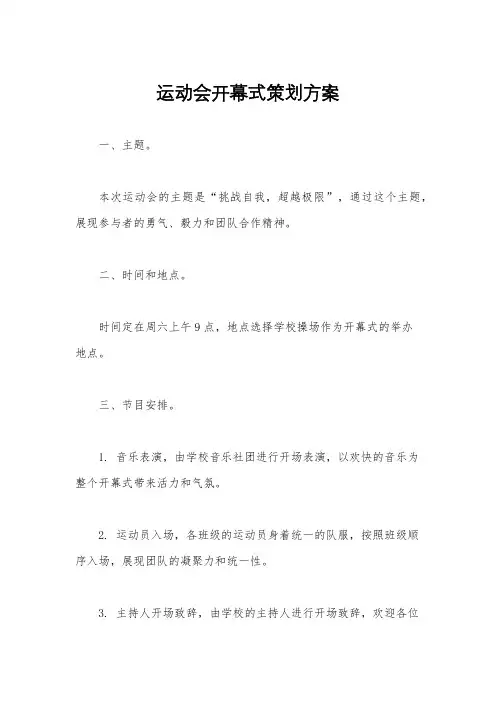 运动会开幕式策划方案

一、主题。

本次运动会的主题是“挑战自我，超越极限”，通过这个主题，展现参与者的勇气、毅力和团队合作精神。

二、时间和地点。

时间定在周六上午9点，地点选择学校操场作为开幕式的举办地点。

三、节目安排。

1. 音乐表演，由学校音乐社团进行开场表演，以欢快的音乐为整个开幕式带来活力和气氛。

2. 运动员入场，各班级的运动员身着统一的队服，按照班级顺序入场，展现团队的凝聚力和统一性。

3. 主持人开场致辞，由学校的主持人进行开场致辞，欢迎各位